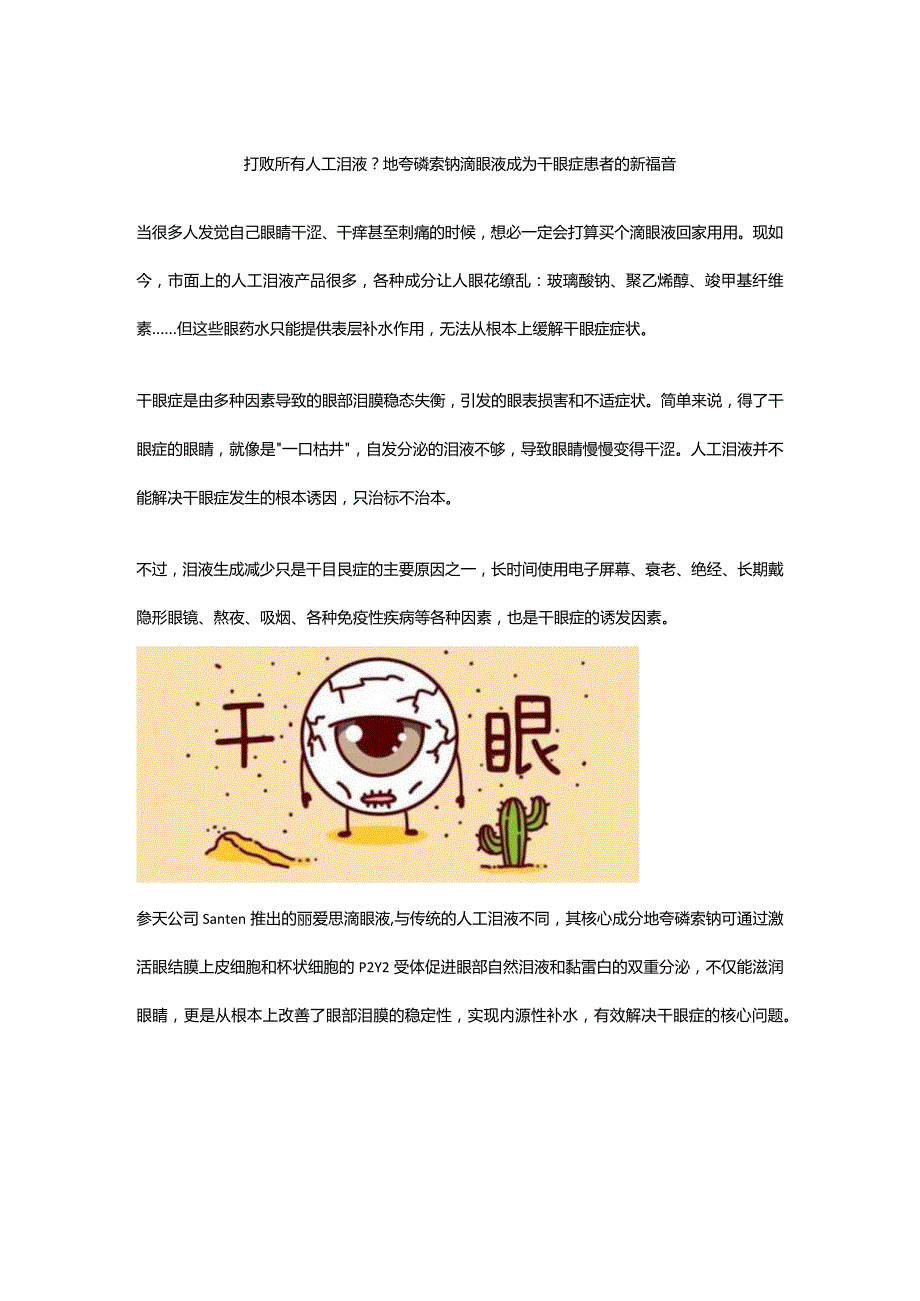 打败所有人工泪液？地夸磷索钠滴眼液成为干眼症患者的新福音

当很多人发觉自己眼睛干涩、干痒甚至刺痛的时候，想必一定会打算买个滴眼液回家用用。现如今，市面上的人工泪液产品很多，各种成分让人眼花缭乱：玻璃酸钠、聚乙烯醇、竣甲基纤维素……但这些眼药水只能提供表层补水作用，无法从根本上缓解干眼症症状。

干眼症是由多种因素导致的眼部泪膜稳态失衡，引发的眼表损害和不适症状。简单来说，得了干眼症的眼睛，就像是"一口枯井"，自发分泌的泪液不够，导致眼睛慢慢变得干涩。人工泪液并不能解决干眼症发生的根本诱因，只治标不治本。

不过，泪液生成减少只是干目艮症的主要原因之一，长时间使用电子屏幕、衰老、绝经、长期戴隐形眼镜、熬夜、吸烟、各种免疫性疾病等各种因素，也是干眼症的诱发因素。

干 眼

参天公司 Santen 推出的丽爱思滴眼液,与传统的人工泪液不同，其核心成分地夸磷索钠可通过激活眼结膜上皮细胞和杯状细胞的 P2Y2 受体促进眼部自然泪液和黏雷白的双重分泌，不仅能滋润眼睛，更是从根本上改善了眼部泪膜的稳定性，实现内源性补水，有效解决干眼症的核心问题。